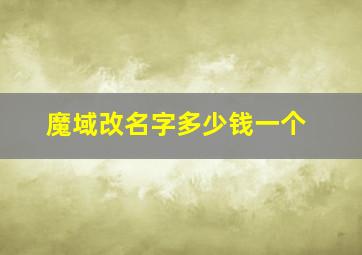 魔域改名字多少钱一个